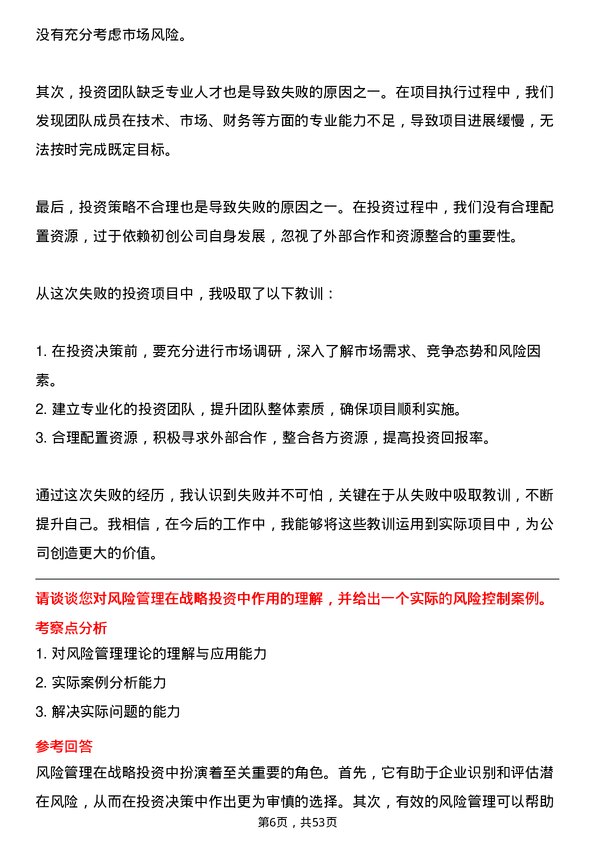 没有充分考虑市场风险。

其次，投资团队缺乏专业人才也是导致失败的原因之一。在项目执行过程中，我们发现团队成员在技术、市场、财务等方面的专业能力不足，导致项目进展缓慢，无法按时完成既定目标。

最后，投资策略不合理也是导致失败的原因之一。在投资过程中，我们没有合理配置资源，过于依赖初创公司自身发展，忽视了外部合作和资源整合的重要性。

从这次失败的投资项目中，我吸取了以下教训：

1. 在投资决策前，要充分进行市场调研，深入了解市场需求、竞争态势和风险因素。
2. 建立专业化的投资团队，提升团队整体素质，确保项目顺利实施。
3. 合理配置资源，积极寻求外部合作，整合各方资源，提高投资回报率。

通过这次失败的经历，我认识到失败并不可怕，关键在于从失败中吸取教训，不断提升自己。我相信，在今后的工作中，我能够将这些教训运用到实际项目中，为公司创造更大的价值。

请谈谈您对风险管理在战略投资中作用的理解，并给出一个实际的风险控制案例。

考察点分析

1. 对风险管理理论的理解与应用能力
2. 实际案例分析能力
3. 解决实际问题的能力

参考回答

风险管理在战略投资中扮演着至关重要的角色。首先，它有助于企业识别和评估潜在风险，从而在投资决策中作出更为审慎的选择。其次，有效的风险管理可以帮助

第6页，共53页